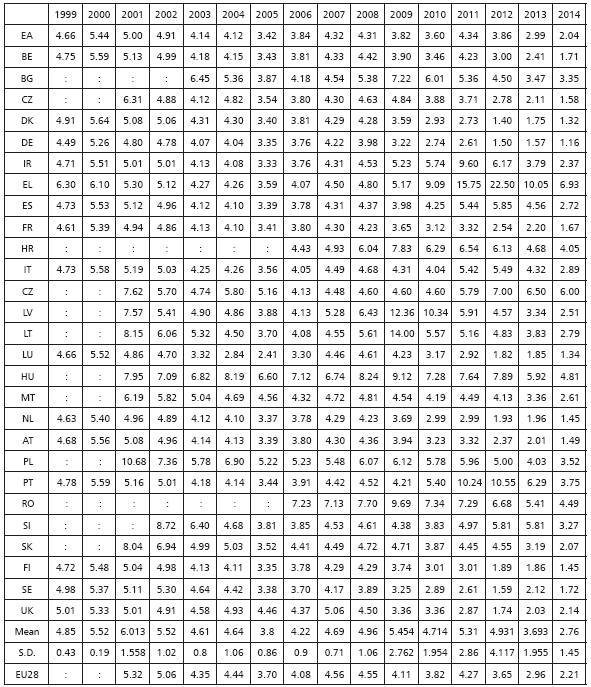 | | 1999 | 2000 | 2001 | 2002 | 2003 | 2004 | 2005 | 2006 | 2007 | 2008 | 2009 | 2010 | 2011 | 2012 | 2013 | 2014 |
|---|---|---|---|---|---|---|---|---|---|---|---|---|---|---|---|---|
| EA | 4.66 | 5.44 | 5.00 | 4.91 | 4.14 | 4.12 | 3.42 | 3.84 | 4.32 | 4.31 | 3.82 | 3.60 | 4.34 | 3.86 | 2.99 | 2.04 |
| BE | 4.75 | 5.59 | 5.13 | 4.99 | 4.18 | 4.15 | 3.43 | 3.81 | 4.33 | 4.42 | 3.90 | 3.46 | 4.23 | 3.00 | 2.41 | 1.71 |
| BG | : | : | : | : | 6.45 | 5.36 | 3.87 | 4.18 | 4.54 | 5.38 | 7.22 | 6.01 | 5.36 | 4.50 | 3.47 | 3.35 |
| CZ | : | : | 6.31 | 4.88 | 4.12 | 4.82 | 3.54 | 3.80 | 4.30 | 4.63 | 4.84 | 3.88 | 3.71 | 2.78 | 2.11 | 1.58 |
| DK | 4.91 | 5.64 | 5.08 | 5.06 | 4.31 | 4.30 | 3.40 | 3.81 | 4.29 | 4.28 | 3.59 | 2.93 | 2.73 | 1.40 | 1.75 | 1.32 |
| DE | 4.49 | 5.26 | 4.80 | 4.78 | 4.07 | 4.04 | 3.35 | 3.76 | 4.22 | 3.98 | 3.22 | 2.74 | 2.61 | 1.50 | 1.57 | 1.16 |
| IR | 4.71 | 5.51 | 5.01 | 5.01 | 4.13 | 4.08 | 3.33 | 3.76 | 4.31 | 4.53 | 5.23 | 5.74 | 9.60 | 6.17 | 3.79 | 2.37 |
| EL | 6.30 | 6.10 | 5.30 | 5.12 | 4.27 | 4.26 | 3.59 | 4.07 | 4.50 | 4.80 | 5.17 | 9.09 | 15.75 | 22.50 | 10.05 | 6.93 |
| ES | 4.73 | 5.53 | 5.12 | 4.96 | 4.12 | 4.10 | 3.39 | 3.78 | 4.31 | 4.37 | 3.98 | 4.25 | 5.44 | 5.85 | 4.56 | 2.72 |
| FR | 4.61 | 5.39 | 4.94 | 4.86 | 4.13 | 4.10 | 3.41 | 3.80 | 4.30 | 4.23 | 3.65 | 3.12 | 3.32 | 2.54 | 2.20 | 1.67 |
| HR | : | : | : | : | : | : | : | 4.43 | 4.93 | 6.04 | 7.83 | 6.29 | 6.54 | 6.13 | 4.68 | 4.05 |
| IT | 4.73 | 5.58 | 5.19 | 5.03 | 4.25 | 4.26 | 3.56 | 4.05 | 4.49 | 4.68 | 4.31 | 4.04 | 5.42 | 5.49 | 4.32 | 2.89 |
| CZ | : | : | 7.62 | 5.70 | 4.74 | 5.80 | 5.16 | 4.13 | 4.48 | 4.60 | 4.60 | 4.60 | 5.79 | 7.00 | 6.50 | 6.00 |
| LV | : | : | 7.57 | 5.41 | 4.90 | 4.86 | 3.88 | 4.13 | 5.28 | 6.43 | 12.36 | 10.34 | 5.91 | 4.57 | 3.34 | 2.51 |
| LT | : | : | 8.15 | 6.06 | 5.32 | 4.50 | 3.70 | 4.08 | 4.55 | 5.61 | 14.00 | 5.57 | 5.16 | 4.83 | 3.83 | 2.79 |
| LU | 4.66 | 5.52 | 4.86 | 4.70 | 3.32 | 2.84 | 2.41 | 3.30 | 4.46 | 4.61 | 4.23 | 3.17 | 2.92 | 1.82 | 1.85 | 1.34 |
| HU | : | : | 7.95 | 7.09 | 6.82 | 8.19 | 6.60 | 7.12 | 6.74 | 8.24 | 9.12 | 7.28 | 7.64 | 7.89 | 5.92 | 4.81 |
| MT | : | : | 6.19 | 5.82 | 5.04 | 4.69 | 4.56 | 4.32 | 4.72 | 4.81 | 4.54 | 4.19 | 4.49 | 4.13 | 3.36 | 2.61 |
| NL | 4.63 | 5.40 | 4.96 | 4.89 | 4.12 | 4.10 | 3.37 | 3.78 | 4.29 | 4.23 | 3.69 | 2.99 | 2.99 | 1.93 | 1.96 | 1.45 |
| AT | 4.68 | 5.56 | 5.08 | 4.96 | 4.14 | 4.13 | 3.39 | 3.80 | 4.30 | 4.36 | 3.94 | 3.23 | 3.32 | 2.37 | 2.01 | 1.49 |
| PL | : | : | 10.68 | 7.36 | 5.78 | 6.90 | 5.22 | 5.23 | 5.48 | 6.07 | 6.12 | 5.78 | 5.96 | 5.00 | 4.03 | 3.52 |
| PT | 4.78 | 5.59 | 5.16 | 5.01 | 4.18 | 4.14 | 3.44 | 3.91 | 4.42 | 4.52 | 4.21 | 5.40 | 10.24 | 10.55 | 6.29 | 3.75 |
| RO | : | : | : | : | : | : | : | 7.23 | 7.13 | 7.70 | 9.69 | 7.34 | 7.29 | 6.68 | 5.41 | 4.49 |
| SI | : | : | : | 8.72 | 6.40 | 4.68 | 3.81 | 3.85 | 4.53 | 4.61 | 4.38 | 3.83 | 4.97 | 5.81 | 5.81 | 3.27 |
| SK | : | : | 8.04 | 6.94 | 4.99 | 5.03 | 3.52 | 4.41 | 4.49 | 4.72 | 4.71 | 3.87 | 4.45 | 4.55 | 3.19 | 2.07 |
| FI | 4.72 | 5.48 | 5.04 | 4.98 | 4.13 | 4.11 | 3.35 | 3.78 | 4.29 | 4.29 | 3.74 | 3.01 | 3.01 | 1.89 | 1.86 | 1.45 |
| SE | 4.98 | 5.37 | 5.11 | 5.30 | 4.64 | 4.42 | 3.38 | 3.70 | 4.17 | 3.89 | 3.25 | 2.89 | 2.61 | 1.59 | 2.12 | 1.72 |
| UK | 5.01 | 5.33 | 5.01 | 4.91 | 4.58 | 4.93 | 4.46 | 4.37 | 5.06 | 4.50 | 3.36 | 3.36 | 2.87 | 1.74 | 2.03 | 2.14 |
| Mean | 4.85 | 5.52 | 6.013 | 5.52 | 4.61 | 4.64 | 3.8 | 4.22 | 4.69 | 4.96 | 5.454 | 4.714 | 5.31 | 4.931 | 3.693 | 2.76 |
| S.D. | 0.43 | 0.19 | 1.558 | 1.02 | 0.8 | 1.06 | 0.86 | 0.9 | 0.71 | 1.06 | 2.762 | 1.954 | 2.86 | 4.117 | 1.955 | 1.45 |
| EU28 | : | : | 5.32 | 5.06 | 4.35 | 4.44 | 3.70 | 4.08 | 4.56 | 4.55 | 4.11 | 3.82 | 4.27 | 3.65 | 2.96 | 2.21 |